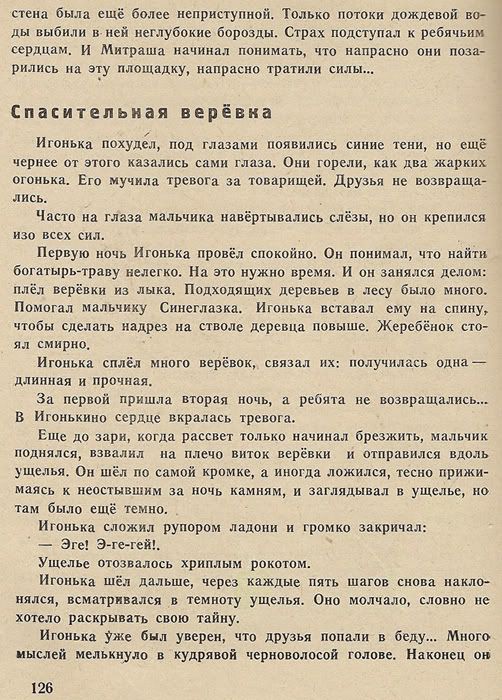 стена была ещё более неприступной. Только потоки дождевой воды выбили в ней неглубокие борозды. Страх подступал к ребячьим сердцам. И Митраша начинал понимать, что напрасно они позарились на эту площадку, напрасно тратили силы...

Спасительная верёвка

Игонька похудел, под глазами появились синие тени, но ещё чернее от этого казались сами глаза. Они горели, как два жарких огонька. Его мучила тревога за товарищей. Друзья не возвращались.

Часто на глаза мальчика навёртывались слёзы, но он крепился изо всех сил.

Первую ночь Игонька провёл спокойно. Он понимал, что найти богатырь-траву нелегко. На это нужно время. И он занялся делом: плёл верёвки из лыка. Подходящих деревьев в лесу было много. Помогал мальчику Синеглазка. Игонька вставал ему на спину, чтобы сделать надрез на стволе деревца повыше. Жеребёнок стоял смирно.

Игонька сплёл много верёвок, связал их: получилась одна — длинная и прочная.

За первой пришла вторая ночь, а ребята не возвращались... В Игонькино сердце вкралась тревога.

Еще до зари, когда рассвет только начинал брезжить, мальчик поднялся, взвалил на плечо виток верёвки и отправился вдоль ущелья. Он шёл по самой кромке, а иногда ложился, тесно прижимаясь к неостывшим за ночь камням, и заглядывал в ущелье, но там было ещё темно.

Игонька сложил рупором ладони и громко закричал:

— Эге! Э-ге-гей!.

Ущелье отозвалось хриплым рокотом.

Игонька шёл дальше, через каждые пять шагов снова наклонялся, всматривался в темноту ущелья. Оно молчало, словно не хотело раскрывать свою тайну.

Игонька уже был уверен, что друзья попали в беду... Много мыслей мелькнуло в кудрявой черноволосой голове. Наконец он

126